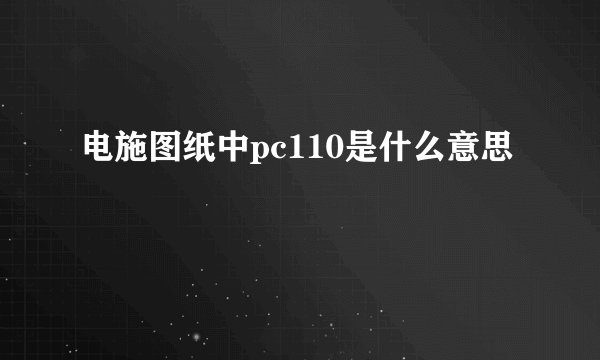 电施图纸中pc110是什么意思